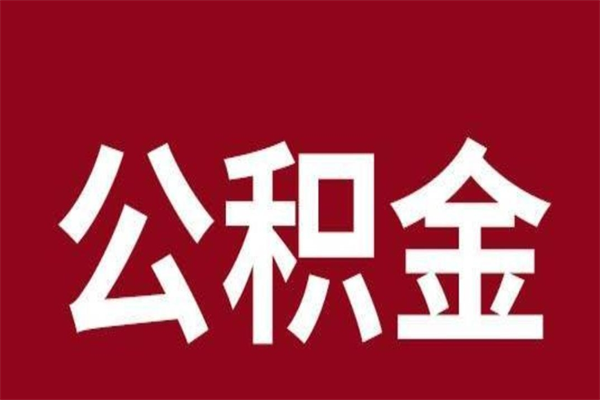 公积金